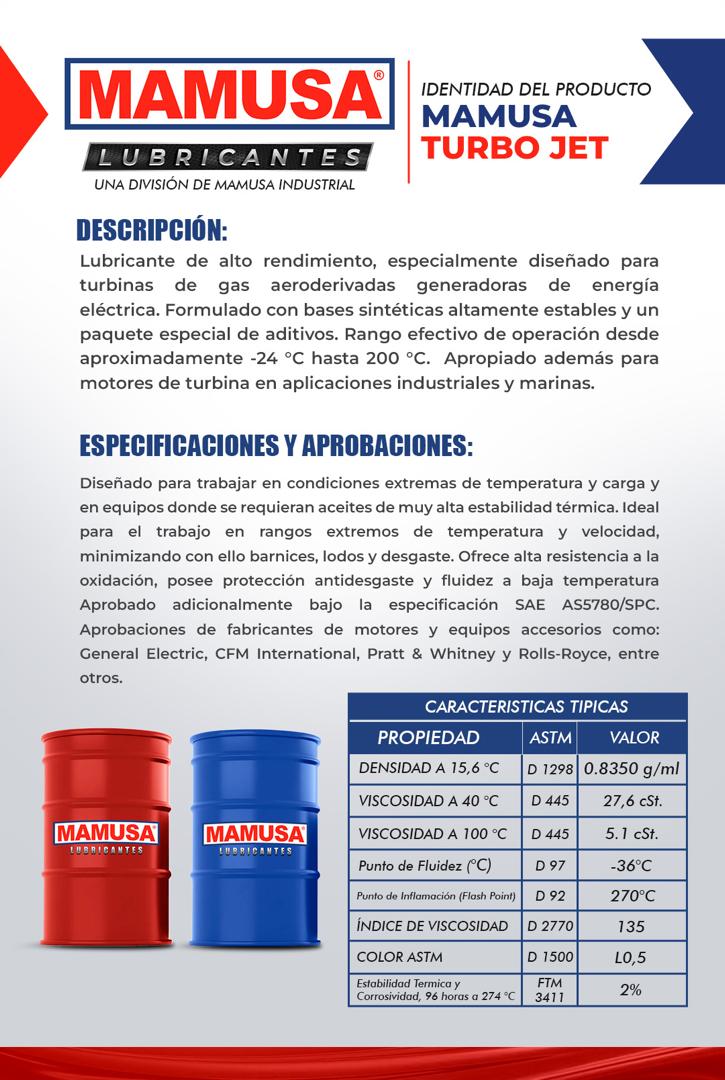 MAMUSA®
LUBRICANTES
UNA DIVISIÓN DE MAMUSA INDUSTRIAL

IDENTIDAD DEL PRODUCTO
MAMUSA
TURBO JET

DESCRIPCIÓN:

Lubricante de alto rendimiento, especialmente diseñado para turbinas de gas aeroderivadas generadoras de energía eléctrica. Formulado con bases sintéticas altamente estables y un paquete especial de aditivos. Rango efectivo de operación desde aproximadamente -24 °C hasta 200 °C. Apropiado además para motores de turbina en aplicaciones industriales y marinas.

ESPECIFICACIONES Y APROBACIONES:

Diseñado para trabajar en condiciones extremas de temperatura y carga y en equipos donde se requieran aceites de muy alta estabilidad térmica. Ideal para el trabajo en rangos extremos de temperatura y velocidad, minimizando con ello barnices, lodos y desgaste. Ofrece alta resistencia a la oxidación, posee protección antidesgaste y fluidez a baja temperatura Aprobado adicionalmente bajo la especificación SAE AS5780/SPC. Aprobaciones de fabricantes de motores y equipos accesorios como: General Electric, CFM International, Pratt & Whitney y Rolls-Royce, entre otros.

MAMUSA LUBRICANTES
MAMUSA LUBRICANTES

CARACTERISTICAS TIPICAS

| PROPIEDAD | ASTM | VALOR |
|---|---|---|
| DENSIDAD A 15,6 °C | D 1298 | 0.8350 g/ml |
| VISCOSIDAD A 40 °C | D 445 | 27,6 cSt. |
| VISCOSIDAD A 100 °C | D 445 | 5.1 cSt. |
| Punto de Fluidez (°C) | D 97 | -36°C |
| Punto de Inflamación (Flash Point) | D 92 | 270°C |
| ÍNDICE DE VISCOSIDAD | D 2770 | 135 |
| COLOR ASTM | D 1500 | L0,5 |
| Estabilidad Termica y Corrosividad, 96 horas a 274 °C | FTM 3411 | 2% |